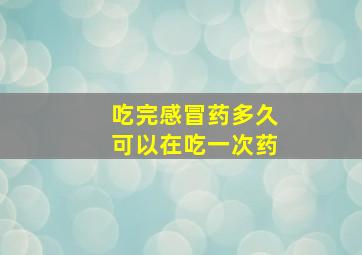 吃完感冒药多久
可以在吃一次药